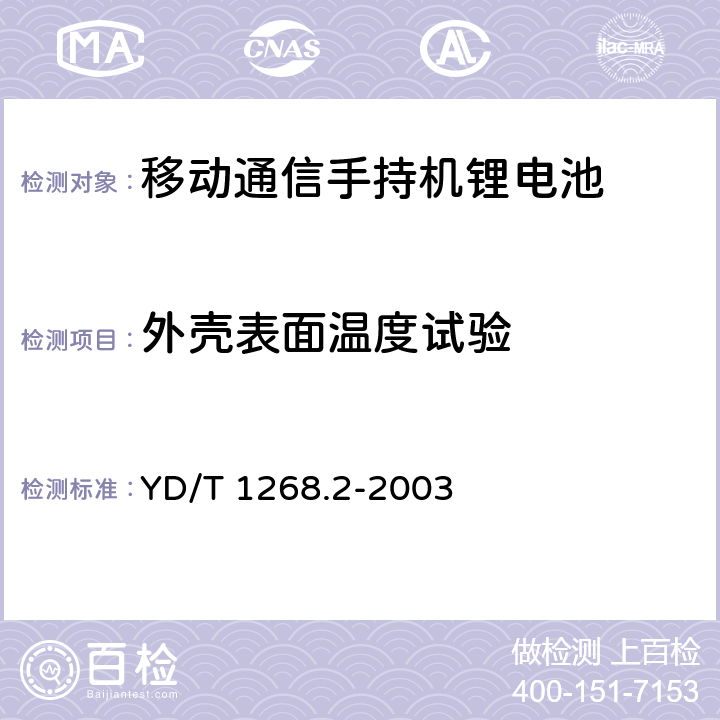 MA CNAS AL ilac-MRA

检测对象：移动通信手持机锂电池

检测项目：外壳表面温度试验

检测标准：YD/T 1268.2-2003

百检
Baijiantest.com

做检测 上百检
400-151-7153